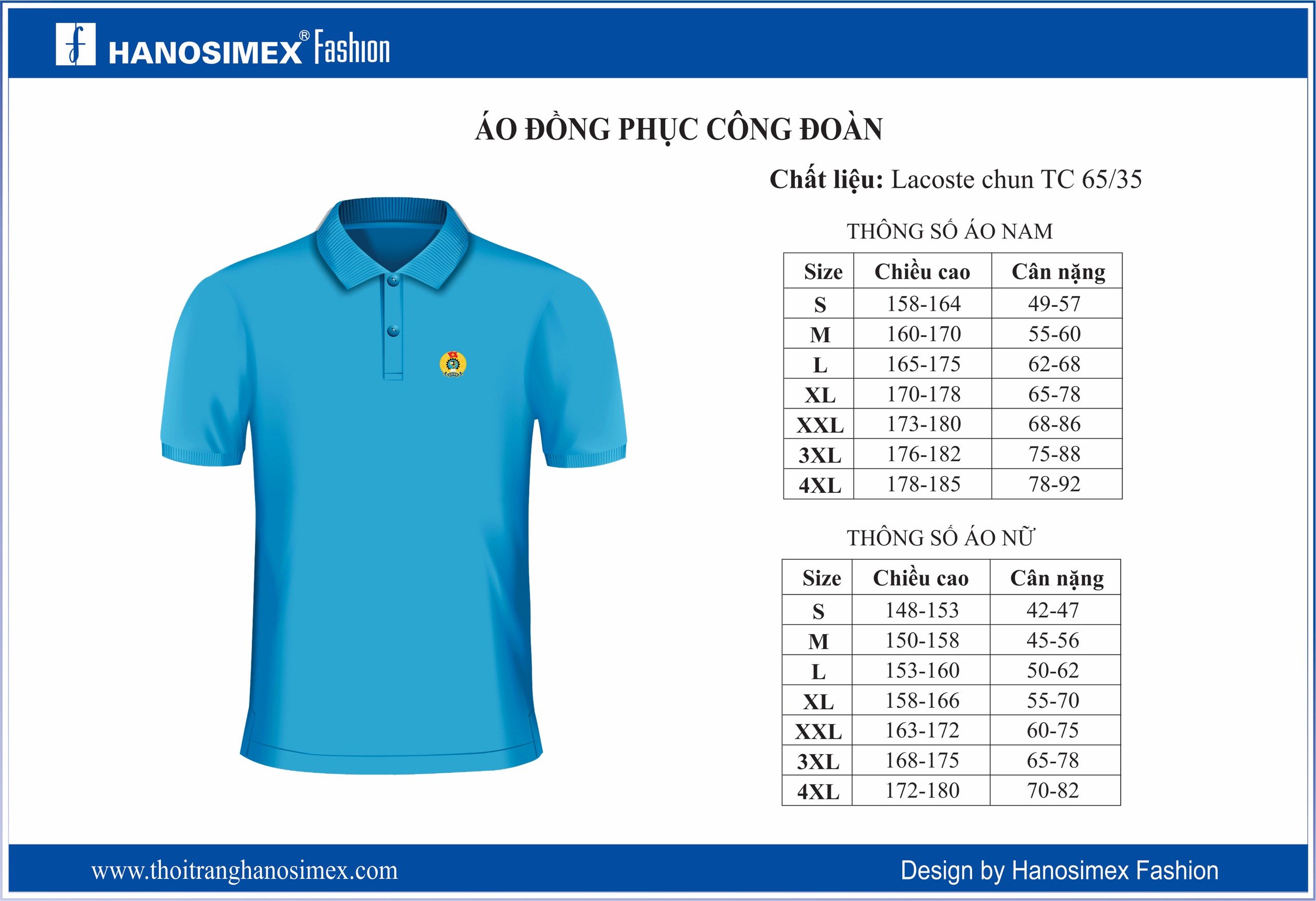 HANOSIMEX® Fashion

ÁO ĐỒNG PHỤC CÔNG ĐOÀN

Chất liệu: Lacoste chun TC 65/35

THÔNG SỐ ÁO NAM

| Size | Chiều cao | Cân nặng |
|---|---|---|
| S | 158-164 | 49-57 |
| M | 160-170 | 55-60 |
| L | 165-175 | 62-68 |
| XL | 170-178 | 65-78 |
| XXL | 173-180 | 68-86 |
| 3XL | 176-182 | 75-88 |
| 4XL | 178-185 | 78-92 |

THÔNG SỐ ÁO NỮ

| Size | Chiều cao | Cân nặng |
|---|---|---|
| S | 148-153 | 42-47 |
| M | 150-158 | 45-56 |
| L | 153-160 | 50-62 |
| XL | 158-166 | 55-70 |
| XXL | 163-172 | 60-75 |
| 3XL | 168-175 | 65-78 |
| 4XL | 172-180 | 70-82 |

www.thoitranghanosimex.com

Design by Hanosimex Fashion